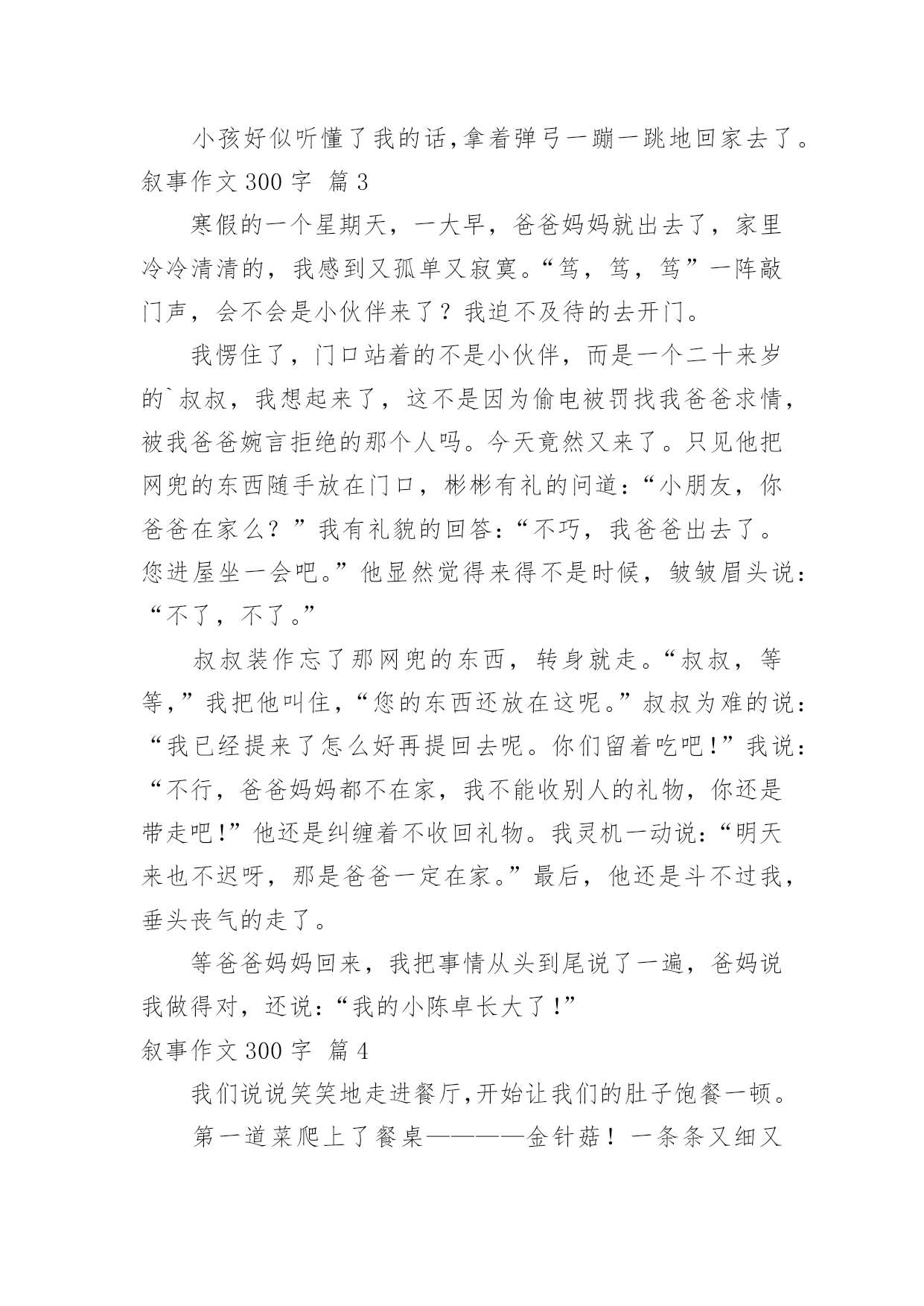 小孩好似听懂了我的话,拿着弹弓一蹦一跳地回家去了。

叙事作文 300 字 篇 3

寒假的一个星期天，一大早，爸爸妈妈就出去了，家里冷冷清清的，我感到又孤单又寂寞。“笃，笃，笃”一阵敲门声，会不会是小伙伴来了？我迫不及待的去开门。

我愣住了，门口站着的不是小伙伴，而是一个二十来岁的`叔叔，我想起来了，这不是因为偷电被罚找我爸爸求情，被我爸爸婉言拒绝的那个人吗。今天竟然又来了。只见他把网兜的东西随手放在门口，彬彬有礼的问道：“小朋友，你爸爸在家么？”我有礼貌的回答：“不巧，我爸爸出去了。您进屋坐一会吧。”他显然觉得来得不是时候，皱皱眉头说：“不了，不了。”

叔叔装作忘了那网兜的东西，转身就走。“叔叔，等等,”我把他叫住，“您的东西还放在这呢。”叔叔为难的说：“我已经提来了怎么好再提回去呢。你们留着吃吧!”我说：“不行，爸爸妈妈都不在家，我不能收别人的礼物，你还是带走吧!”他还是纠缠着不收回礼物。我灵机一动说：“明天来也不迟呀，那是爸爸一定在家。”最后，他还是斗不过我，垂头丧气的走了。

等爸爸妈妈回来，我把事情从头到尾说了一遍，爸妈说我做得对，还说：“我的小陈卓长大了!”

叙事作文 300 字 篇 4

我们说说笑笑地走进餐厅,开始让我们的肚子饱餐一顿。

第一道菜爬上了餐桌————金针菇！一条条又细又